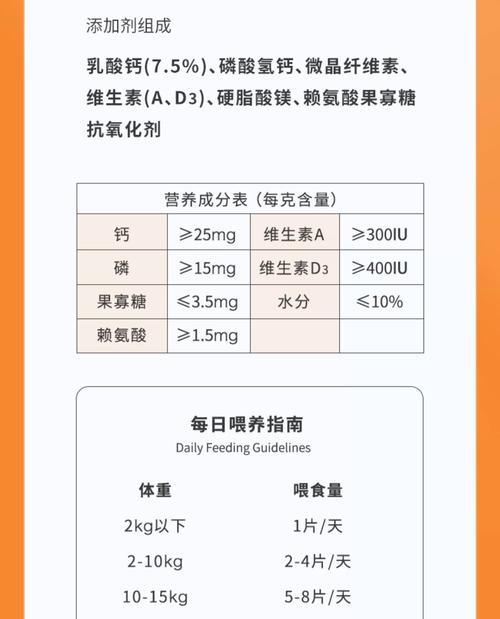 添加剂组成

乳酸钙(7.5%)、磷酸氢钙、微晶纤维素、维生素(A、D3)、硬脂酸镁、赖氨酸果寡糖抗氧化剂

| 营养成分表（每克含量） | | | |
|---|---|---|---|
| 钙 | ≥25mg | 维生素A | ≥300IU |
| 磷 | ≥15mg | 维生素D3 | ≥400IU |
| 果寡糖 | ≤3.5mg | 水分 | ≤10% |
| 赖氨酸 | ≥1.5mg | | |

每日喂养指南
Daily Feeding Guidelines

| 体重 | 喂食量 |
|---|---|
| 2kg以下 | 1片/天 |
| 2-10kg | 2-4片/天 |
| 10-15kg | 5-8片/天 |